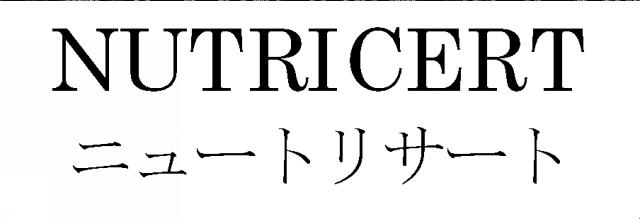 NUTRICERT
ニュートリサート